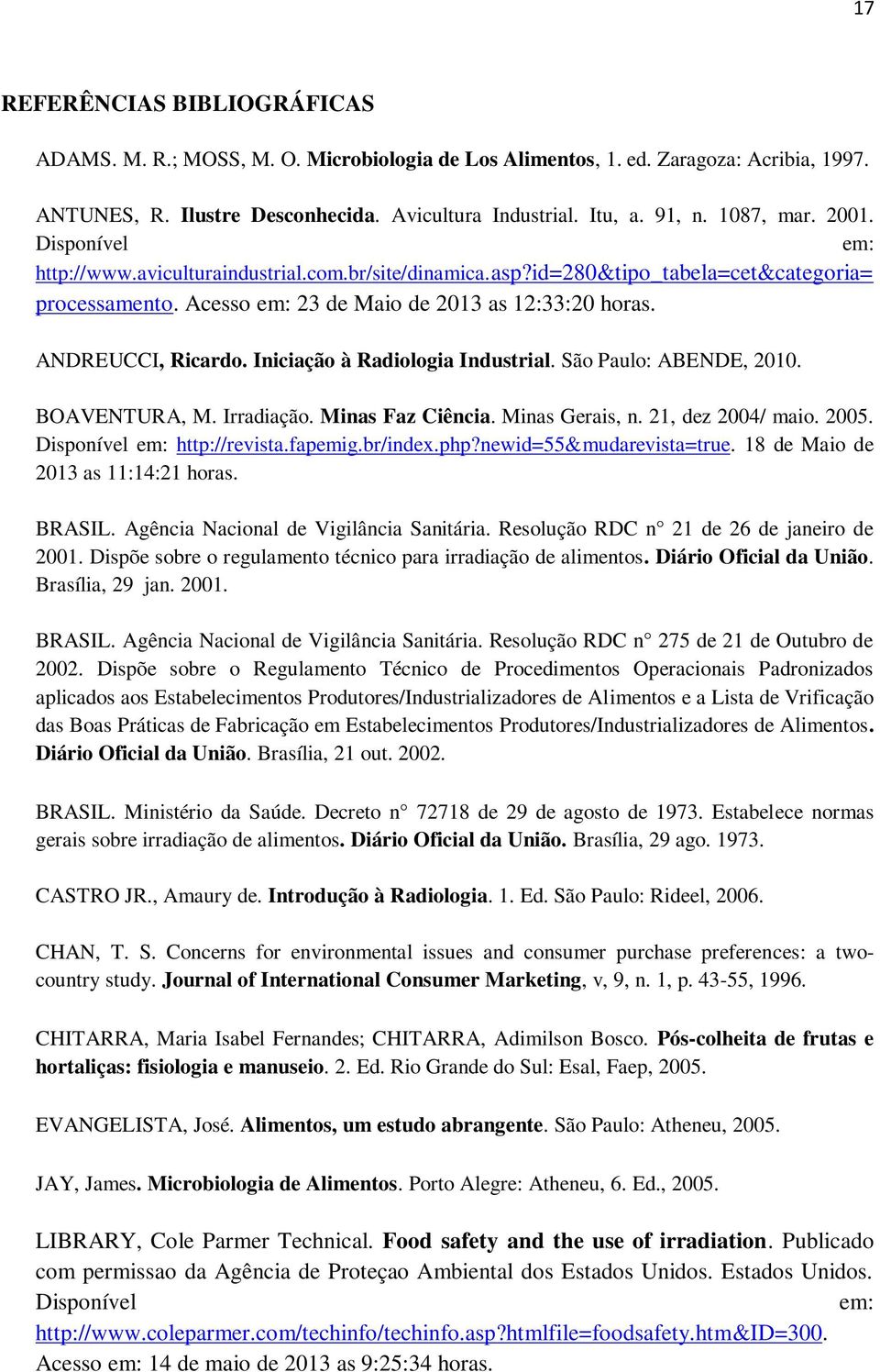 17

REFERÊNCIAS BIBLIOGRÁFICAS

ADAMS. M. R.; MOSS, M. O. Microbiologia de Los Alimentos, 1. ed. Zaragoza: Acribia, 1997.

ANTUNES, R. Ilustre Desconhecida. Avicultura Industrial. Itu, a. 91, n. 1087, mar. 2001. Disponível em: http://www.aviculturaindustrial.com.br/site/dinamica.asp?id=280&tipo_tabela=cet&categoria=processamento. Acesso em: 23 de Maio de 2013 as 12:33:20 horas.

ANDREUCCI, Ricardo. Iniciação à Radiologia Industrial. São Paulo: ABENDE, 2010.

BOAVENTURA, M. Irradiação. Minas Faz Ciência. Minas Gerais, n. 21, dez 2004/ maio. 2005. Disponível em: http://revista.fapemig.br/index.php?newid=55&mudarevista=true. 18 de Maio de 2013 as 11:14:21 horas.

BRASIL. Agência Nacional de Vigilância Sanitária. Resolução RDC n° 21 de 26 de janeiro de 2001. Dispõe sobre o regulamento técnico para irradiação de alimentos. Diário Oficial da União. Brasília, 29 jan. 2001.

BRASIL. Agência Nacional de Vigilância Sanitária. Resolução RDC n° 275 de 21 de Outubro de 2002. Dispõe sobre o Regulamento Técnico de Procedimentos Operacionais Padronizados aplicados aos Estabelecimentos Produtores/Industrializadores de Alimentos e a Lista de Vrificação das Boas Práticas de Fabricação em Estabelecimentos Produtores/Industrializadores de Alimentos. Diário Oficial da União. Brasília, 21 out. 2002.

BRASIL. Ministério da Saúde. Decreto n° 72718 de 29 de agosto de 1973. Estabelece normas gerais sobre irradiação de alimentos. Diário Oficial da União. Brasília, 29 ago. 1973.

CASTRO JR., Amaury de. Introdução à Radiologia. 1. Ed. São Paulo: Rideel, 2006.

CHAN, T. S. Concerns for environmental issues and consumer purchase preferences: a two-country study. Journal of International Consumer Marketing, v, 9, n. 1, p. 43-55, 1996.

CHITARRA, Maria Isabel Fernandes; CHITARRA, Adimilson Bosco. Pós-colheita de frutas e hortaliças: fisiologia e manuseio. 2. Ed. Rio Grande do Sul: Esal, Faep, 2005.

EVANGELISTA, José. Alimentos, um estudo abrangente. São Paulo: Atheneu, 2005.

JAY, James. Microbiologia de Alimentos. Porto Alegre: Atheneu, 6. Ed., 2005.

LIBRARY, Cole Parmer Technical. Food safety and the use of irradiation. Publicado com permissao da Agência de Proteçao Ambiental dos Estados Unidos. Estados Unidos. Disponível em: http://www.coleparmer.com/techinfo/techinfo.asp?htmlfile=foodsafety.htm&ID=300. Acesso em: 14 de maio de 2013 as 9:25:34 horas.